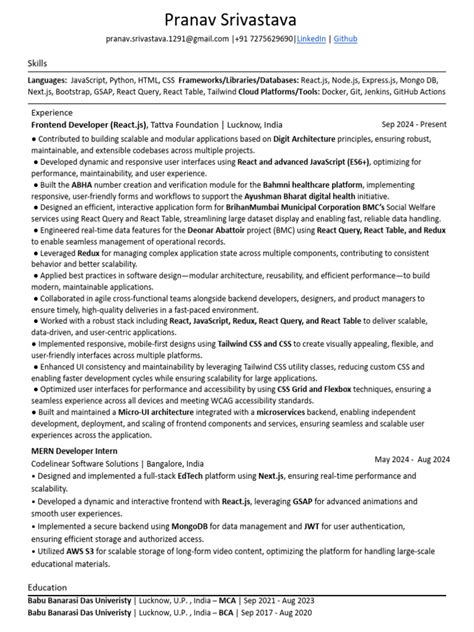 Pranav Srivastava

pranav.srivastava.1291@gmail.com |+91 7275629690|LinkedIn | Github

Skills

Languages: JavaScript, Python, HTML, CSS Frameworks/Libraries/Databases: React.js, Node.js, Express.js, Mongo DB, Next.js, Bootstrap, GSAP, React Query, React Table, Tailwind Cloud Platforms/Tools: Docker, Git, Jenkins, GitHub Actions

Experience

Frontend Developer (React.js), Tattva Foundation | Lucknow, India Sep 2024 - Present

• Contributed to building scalable and modular applications based on Digit Architecture principles, ensuring robust, maintainable, and extensible codebases across multiple projects.

• Developed dynamic and responsive user interfaces using React and advanced JavaScript (ES6+), optimizing for performance, maintainability, and user experience.

• Built the ABHA number creation and verification module for the Bahmni healthcare platform, implementing responsive, user-friendly forms and workflows to support the Ayushman Bharat digital health initiative.

• Designed an efficient, interactive application form for BrihanMumbai Municipal Corporation BMC's Social Welfare services using React Query and React Table, streamlining large dataset display and enabling fast, reliable data handling.

• Engineered real-time data features for the Deonar Abattoir project (BMC) using React Query, React Table, and Redux to enable seamless management of operational records.

• Leveraged Redux for managing complex application state across multiple components, contributing to consistent behavior and better scalability.

• Applied best practices in software design—modular architecture, reusability, and efficient performance—to build modern, maintainable applications.

• Collaborated in agile cross-functional teams alongside backend developers, designers, and product managers to ensure timely, high-quality deliveries in a fast-paced environment.

• Worked with a robust stack including React, JavaScript, Redux, React Query, and React Table to deliver scalable, data-driven, and user-centric applications.

• Implemented responsive, mobile-first designs using Tailwind CSS and CSS to create visually appealing, flexible, and user-friendly interfaces across multiple platforms.

• Enhanced UI consistency and maintainability by leveraging Tailwind CSS utility classes, reducing custom CSS and enabling faster development cycles while ensuring scalability for large applications.

• Optimized user interfaces for performance and accessibility by using CSS Grid and Flexbox techniques, ensuring a seamless experience across all devices and meeting WCAG accessibility standards.

• Built and maintained a Micro-UI architecture integrated with a microservices backend, enabling independent development, deployment, and scaling of frontend components and services, ensuring seamless and scalable user experiences across the application.

MERN Developer Intern

Codelinear Software Solutions | Bangalore, India May 2024 - Aug 2024

• Designed and implemented a full-stack EdTech platform using Next.js, ensuring real-time performance and scalability.

• Developed a dynamic and interactive frontend with React.js, leveraging GSAP for advanced animations and smooth user experiences.

• Implemented a secure backend using MongoDB for data management and JWT for user authentication, ensuring efficient storage and authorized access.

• Utilized AWS S3 for scalable storage of long-form video content, optimizing the platform for handling large-scale educational materials.

Education

Babu Banarasi Das Univeristy | Lucknow, U.P. , India – MCA | Sep 2021 - Aug 2023
Babu Banarasi Das Univeristy | Lucknow, U.P. , India – BCA | Sep 2017 - Aug 2020